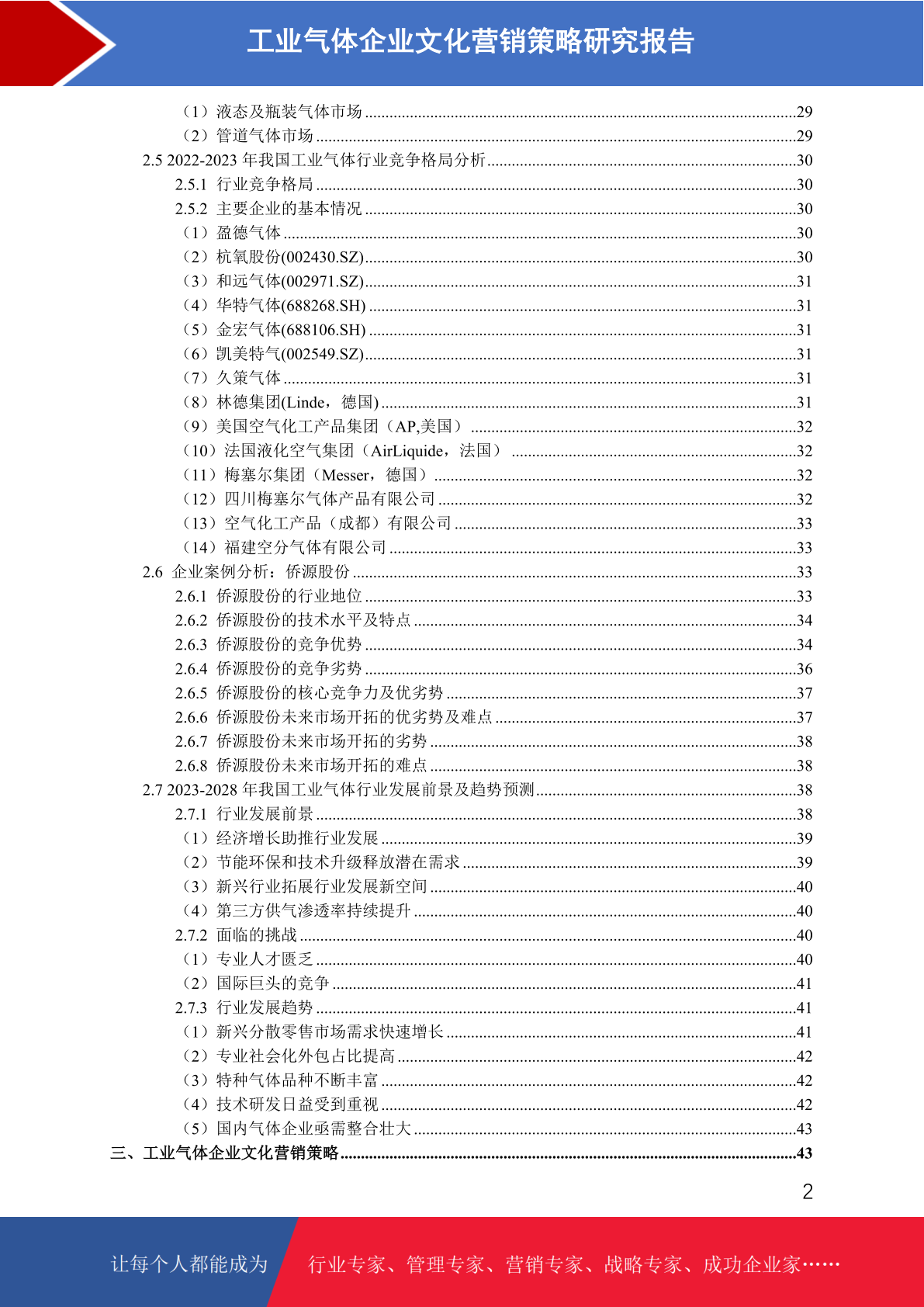 工业气体企业文化营销策略研究报告

（1）液态及瓶装气体市场 ........29
（2）管道气体市场 ........29
2.5 2022-2023 年我国工业气体行业竞争格局分析 ........30
2.5.1 行业竞争格局 ........30
2.5.2 主要企业的基本情况 ........30
（1）盈德气体 ........30
（2）杭氧股份(002430.SZ) ........30
（3）和远气体(002971.SZ) ........31
（4）华特气体(688268.SH) ........31
（5）金宏气体(688106.SH) ........31
（6）凯美特气(002549.SZ) ........31
（7）久策气体 ........31
（8）林德集团(Linde，德国) ........31
（9）美国空气化工产品集团（AP,美国） ........32
（10）法国液化空气集团（AirLiquide，法国） ........32
（11）梅塞尔集团（Messer，德国） ........32
（12）四川梅塞尔气体产品有限公司 ........32
（13）空气化工产品（成都）有限公司 ........33
（14）福建空分气体有限公司 ........33
2.6 企业案例分析：侨源股份 ........33
2.6.1 侨源股份的行业地位 ........33
2.6.2 侨源股份的技术水平及特点 ........34
2.6.3 侨源股份的竞争优势 ........34
2.6.4 侨源股份的竞争劣势 ........36
2.6.5 侨源股份的核心竞争力及优劣势 ........37
2.6.6 侨源股份未来市场开拓的优劣势及难点 ........37
2.6.7 侨源股份未来市场开拓的劣势 ........38
2.6.8 侨源股份未来市场开拓的难点 ........38
2.7 2023-2028 年我国工业气体行业发展前景及趋势预测 ........38
2.7.1 行业发展前景 ........38
（1）经济增长助推行业发展 ........39
（2）节能环保和技术升级释放潜在需求 ........39
（3）新兴行业拓展行业发展新空间 ........40
（4）第三方供气渗透率持续提升 ........40
2.7.2 面临的挑战 ........40
（1）专业人才匮乏 ........40
（2）国际巨头的竞争 ........41
2.7.3 行业发展趋势 ........41
（1）新兴分散零售市场需求快速增长 ........41
（2）专业社会化外包占比提高 ........42
（3）特种气体品种不断丰富 ........42
（4）技术研发日益受到重视 ........42
（5）国内气体企业亟需整合壮大 ........43
三、工业气体企业文化营销策略 ........43

2

让每个人都能成为 行业专家、管理专家、营销专家、战略专家、成功企业家……